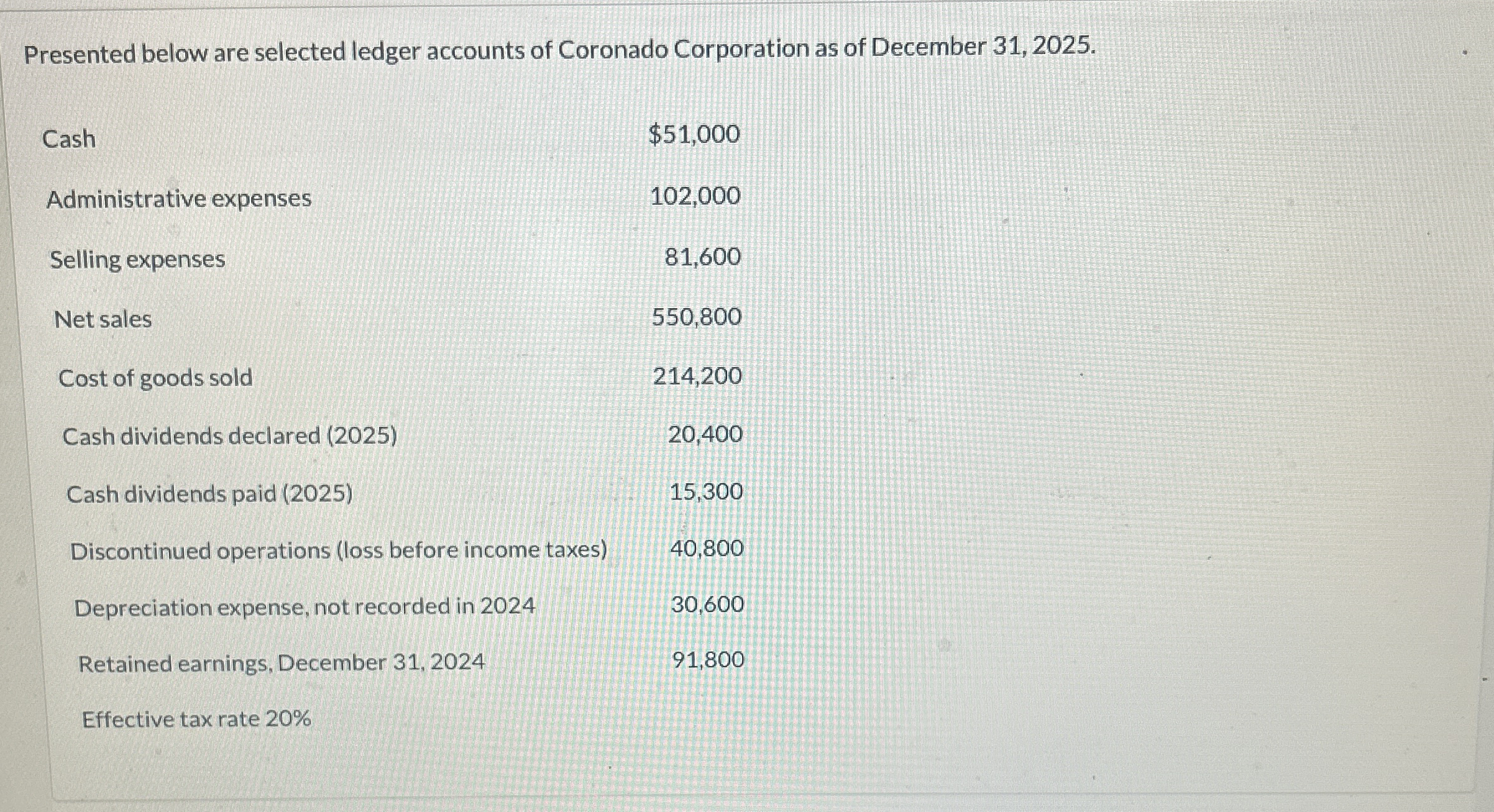 Presented below are selected ledger accounts of Coronado Corporation as of December 31, 2025.

| | |
|---|---|
| Cash | \$51,000 |
| Administrative expenses | 102,000 |
| Selling expenses | 81,600 |
| Net sales | 550,800 |
| Cost of goods sold | 214,200 |
| Cash dividends declared (2025) | 20,400 |
| Cash dividends paid (2025) | 15,300 |
| Discontinued operations (loss before income taxes) | 40,800 |
| Depreciation expense, not recorded in 2024 | 30,600 |
| Retained earnings, December 31, 2024 | 91,800 |
| Effective tax rate 20% | |